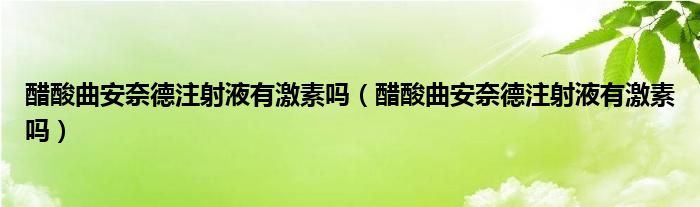 醋酸曲安奈德注射液有激素吗（醋酸曲安奈德注射液有激素吗）